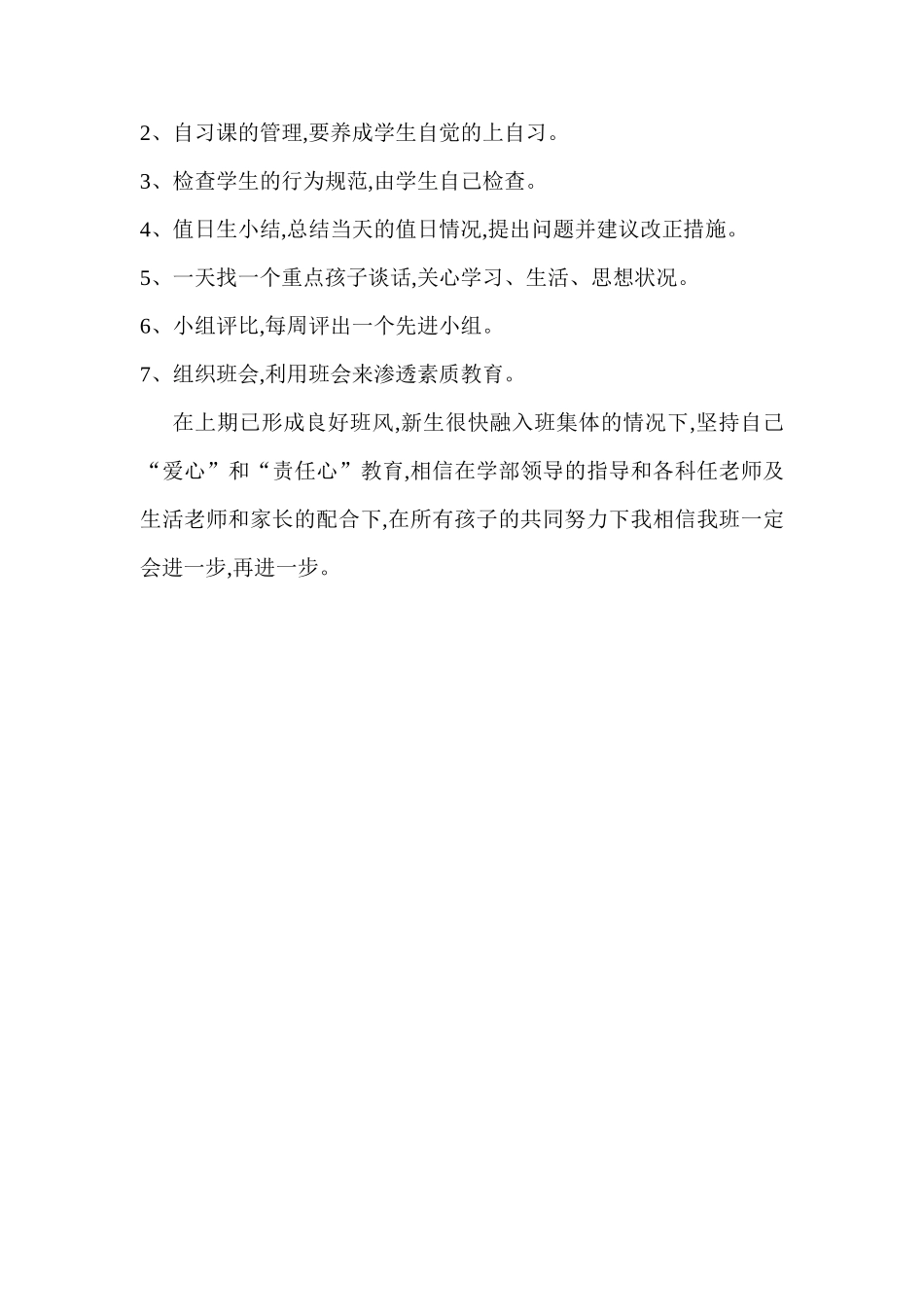 2、自习课的管理,要养成学生自觉的上自习。

3、检查学生的行为规范,由学生自己检查。

4、值日生小结,总结当天的值日情况,提出问题并建议改正措施。

5、一天找一个重点孩子谈话,关心学习、生活、思想状况。

6、小组评比,每周评出一个先进小组。

7、组织班会,利用班会来渗透素质教育。

在上期已形成良好班风,新生很快融入班集体的情况下,坚持自己“爱心”和“责任心”教育,相信在学部领导的指导和各科任老师及生活老师和家长的配合下,在所有孩子的共同努力下我相信我班一定会进一步,再进一步。